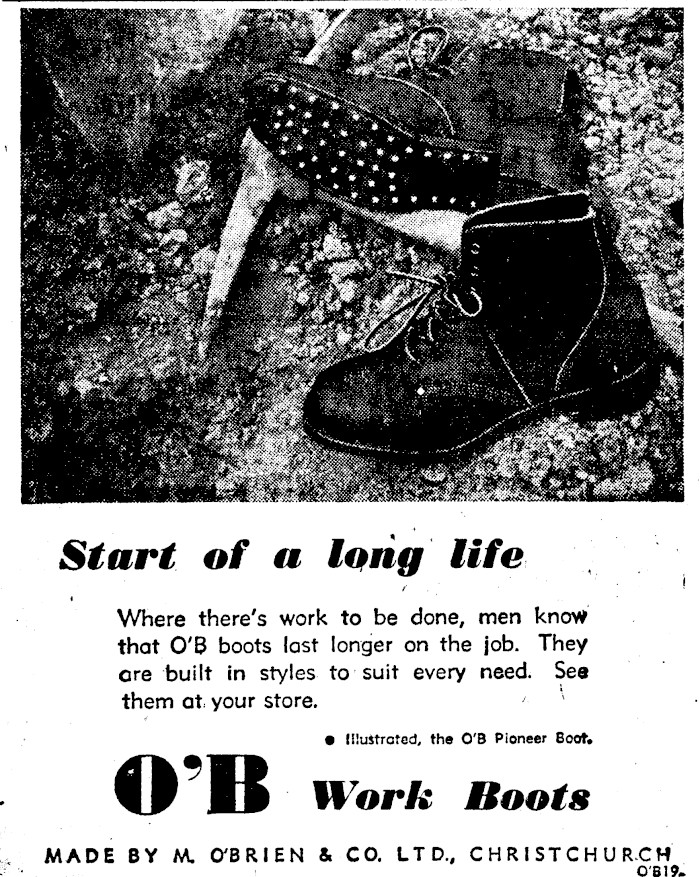 Start of a long life

Where there's work to be done, men know that O'B boots last longer on the job. They are built in styles to suit every need. See them at your store.

● Illustrated, the O'B Pioneer Boot.

O'B Work Boots

MADE BY M. O'BRIEN & CO. LTD., CHRISTCHURCH

O'B19.